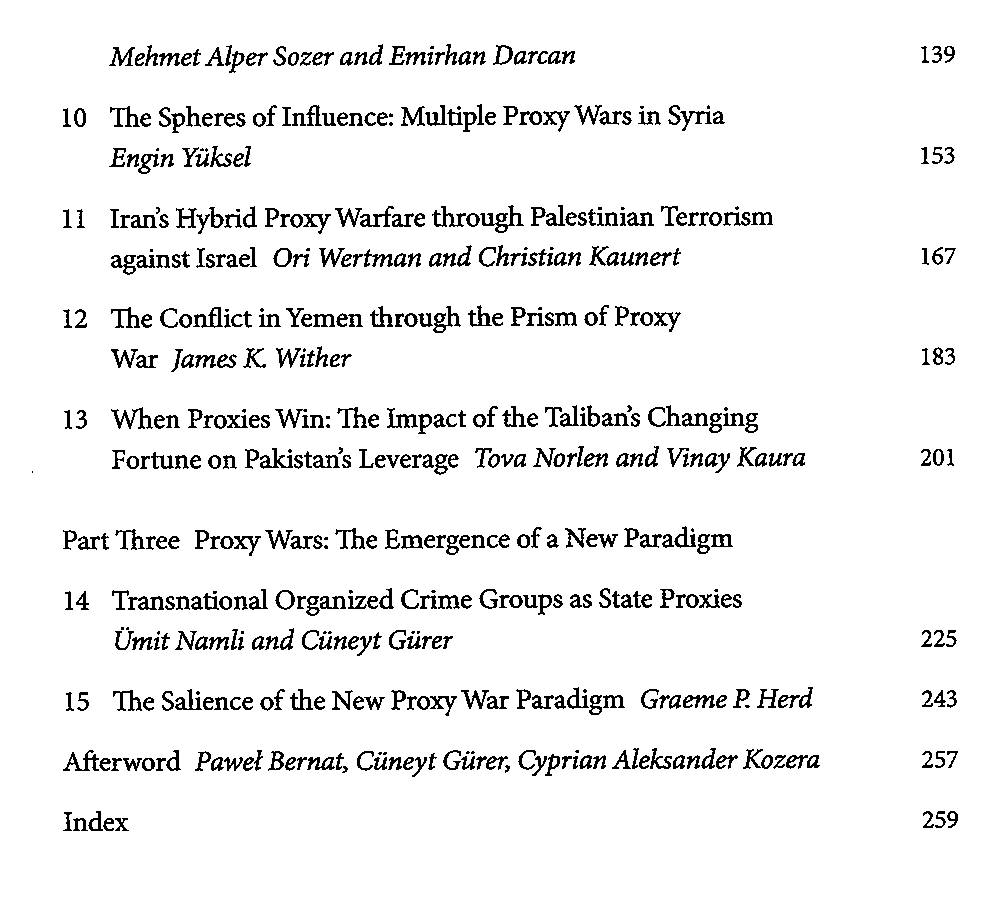 Mehmet Alper Sozer and Emirhan Darcan 139

10 The Spheres of Influence: Multiple Proxy Wars in Syria
Engin Yüksel 153

11 Iran's Hybrid Proxy Warfare through Palestinian Terrorism against Israel Ori Wertman and Christian Kaunert 167

12 The Conflict in Yemen through the Prism of Proxy War James K. Wither 183

13 When Proxies Win: The Impact of the Taliban's Changing Fortune on Pakistan's Leverage Tova Norlen and Vinay Kaura 201

Part Three Proxy Wars: The Emergence of a New Paradigm

14 Transnational Organized Crime Groups as State Proxies
Ümit Namli and Cüneyt Gürer 225

15 The Salience of the New Proxy War Paradigm Graeme P. Herd 243

Afterword Paweł Bernat, Cüneyt Gürer, Cyprian Aleksander Kozera 257

Index 259